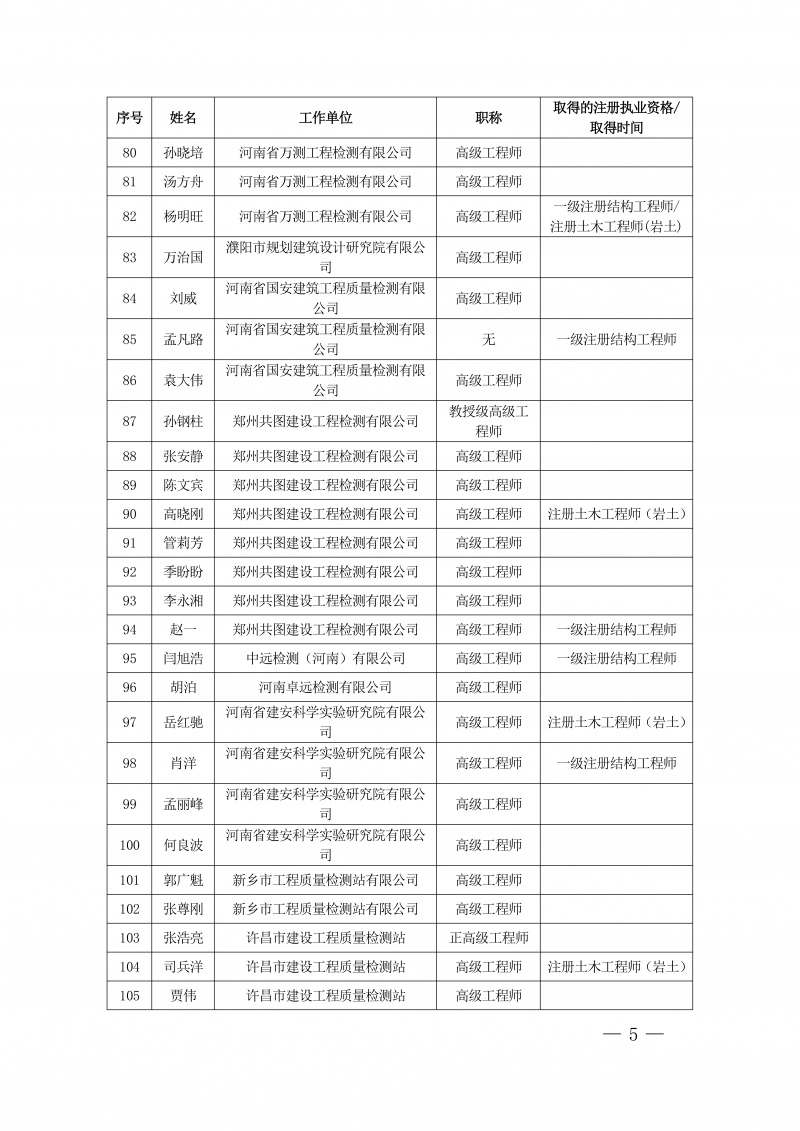 | 序号 | 姓名 | 工作单位 | 职称 | 取得的注册执业资格/取得时间 |
|---|---|---|---|---|
| 80 | 孙晓培 | 河南省万测工程检测有限公司 | 高级工程师 | |
| 81 | 汤方舟 | 河南省万测工程检测有限公司 | 高级工程师 | |
| 82 | 杨明旺 | 河南省万测工程检测有限公司 | 高级工程师 | 一级注册结构工程师/注册土木工程师（岩土） |
| 83 | 万治国 | 濮阳市规划建筑设计研究院有限公司 | 高级工程师 | |
| 84 | 刘威 | 河南省国安建筑工程质量检测有限公司 | 高级工程师 | |
| 85 | 孟凡路 | 河南省国安建筑工程质量检测有限公司 | 无 | 一级注册结构工程师 |
| 86 | 袁大伟 | 河南省国安建筑工程质量检测有限公司 | 高级工程师 | |
| 87 | 孙钢柱 | 郑州共图建设工程检测有限公司 | 教授级高级工程师 | |
| 88 | 张安静 | 郑州共图建设工程检测有限公司 | 高级工程师 | |
| 89 | 陈文宾 | 郑州共图建设工程检测有限公司 | 高级工程师 | |
| 90 | 高晓刚 | 郑州共图建设工程检测有限公司 | 高级工程师 | 注册土木工程师（岩土） |
| 91 | 管莉芳 | 郑州共图建设工程检测有限公司 | 高级工程师 | |
| 92 | 季盼盼 | 郑州共图建设工程检测有限公司 | 高级工程师 | |
| 93 | 李永湘 | 郑州共图建设工程检测有限公司 | 高级工程师 | |
| 94 | 赵一 | 郑州共图建设工程检测有限公司 | 高级工程师 | 一级注册结构工程师 |
| 95 | 闫旭浩 | 中远检测（河南）有限公司 | 高级工程师 | 一级注册结构工程师 |
| 96 | 胡泊 | 河南卓远检测有限公司 | 高级工程师 | |
| 97 | 岳红驰 | 河南省建安科学实验研究院有限公司 | 高级工程师 | 注册土木工程师（岩土） |
| 98 | 肖洋 | 河南省建安科学实验研究院有限公司 | 高级工程师 | 一级注册结构工程师 |
| 99 | 孟丽峰 | 河南省建安科学实验研究院有限公司 | 高级工程师 | |
| 100 | 何良波 | 河南省建安科学实验研究院有限公司 | 高级工程师 | |
| 101 | 郭广魁 | 新乡市工程质量检测站有限公司 | 高级工程师 | |
| 102 | 张尊刚 | 新乡市工程质量检测站有限公司 | 高级工程师 | |
| 103 | 张浩亮 | 许昌市建设工程质量检测站 | 正高级工程师 | |
| 104 | 司兵洋 | 许昌市建设工程质量检测站 | 高级工程师 | 注册土木工程师（岩土） |
| 105 | 贾伟 | 许昌市建设工程质量检测站 | 高级工程师 | |

— 5 —